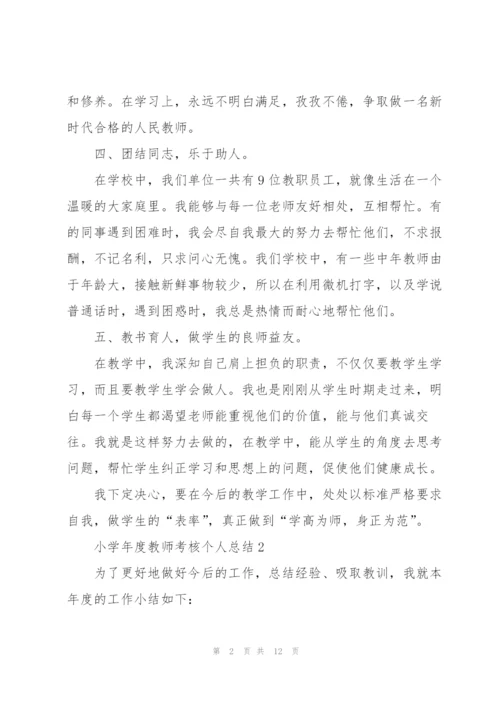 和修养。在学习上，永远不明白满足，孜孜不倦，争取做一名新时代合格的人民教师。

四、团结同志，乐于助人。

在学校中，我们单位一共有9位教职员工，就像生活在一个温暖的大家庭里。我能够与每一位老师友好相处，互相帮忙。有的同事遇到困难时，我会尽自我最大的努力去帮忙他们，不求报酬，不记名利，只求问心无愧。我们学校中，有一些中年教师由于年龄大，接触新鲜事物较少，所以在利用微机打字，以及学说普通话时，遇到困惑时，我总是热情而耐心地帮忙他们。

五、教书育人，做学生的良师益友。

在教学中，我深知自己肩上担负的职责，不仅仅要教学生学习，而且要教学生学会做人。我也是刚刚从学生时期走过来，明白每一个学生都渴望老师能重视他们的价值，能与他们真诚交往。我就是这样努力去做的，在教学中，能从学生的角度去思考问题，帮忙学生纠正学习和思想上的问题，促使他们健康成长。

我下定决心，要在今后的教学工作中，处处以标准严格要求自我，做学生的“表率”，真正做到“学高为师，身正为范”。

小学年度教师考核个人总结2

为了更好地做好今后的工作，总结经验、吸取教训，我就本年度的工作小结如下：

第 2 页 共 12 页